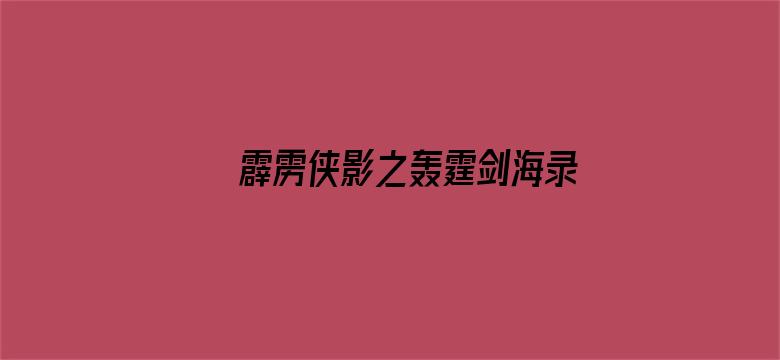 霹雳侠影之轰霆剑海录